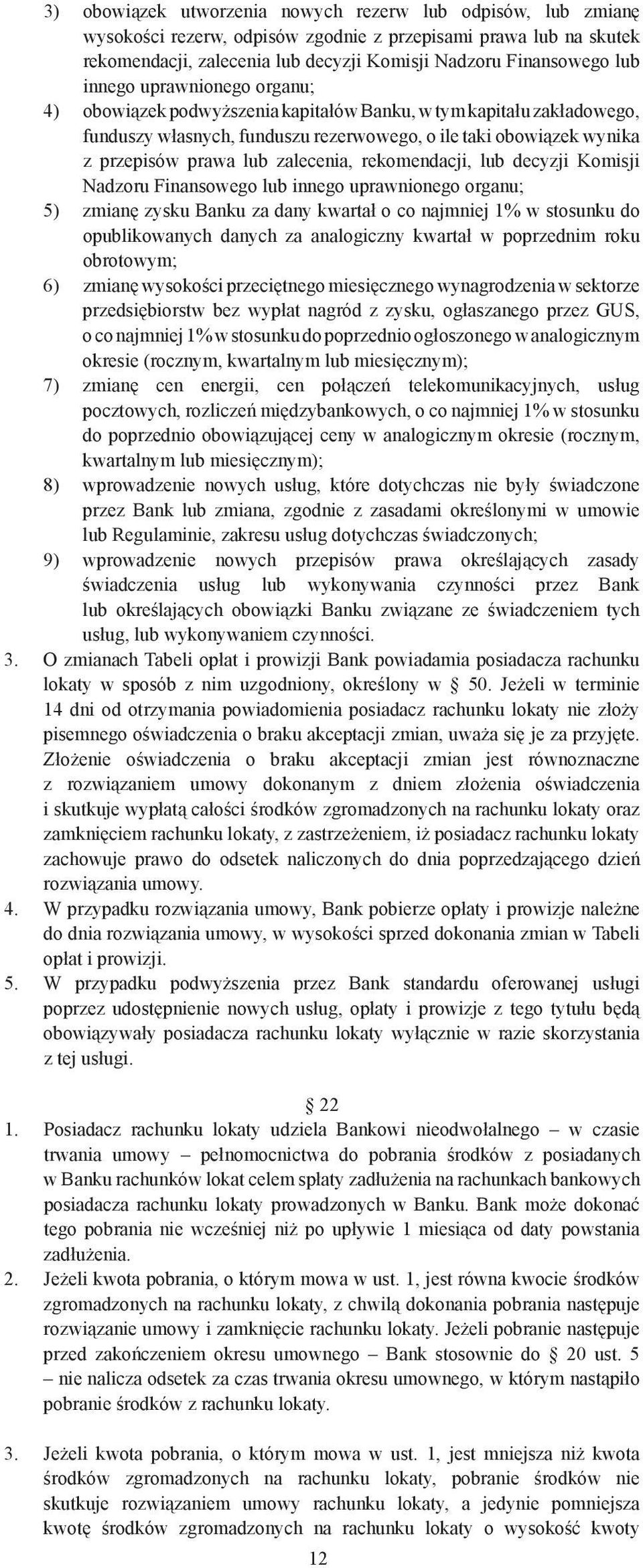 3) obowiązek utworzenia nowych rezerw lub odpisów, lub zmianę wysokości rezerw, odpisów zgodnie z przepisami prawa lub na skutek rekomendacji, zalecenia lub decyzji Komisji Nadzoru Finansowego lub innego uprawnionego organu;
4) obowiązek podwyższenia kapitałów Banku, w tym kapitału zakładowego, funduszy własnych, funduszu rezerwowego, o ile taki obowiązek wynika z przepisów prawa lub zalecenia, rekomendacji, lub decyzji Komisji Nadzoru Finansowego lub innego uprawnionego organu;
5) zmianę zysku Banku za dany kwartał o co najmniej 1% w stosunku do opublikowanych danych za analogiczny kwartał w poprzednim roku obrotowym;
6) zmianę wysokości przeciętnego miesięcznego wynagrodzenia w sektorze przedsiębiorstw bez wypłat nagród z zysku, ogłaszanego przez GUS, o co najmniej 1% w stosunku do poprzednio ogłoszonego w analogicznym okresie (rocznym, kwartalnym lub miesięcznym);
7) zmianę cen energii, cen połączeń telekomunikacyjnych, usług pocztowych, rozliczeń międzybankowych, o co najmniej 1% w stosunku do poprzednio obowiązującej ceny w analogicznym okresie (rocznym, kwartalnym lub miesięcznym);
8) wprowadzenie nowych usług, które dotychczas nie były świadczone przez Bank lub zmiana, zgodnie z zasadami określonymi w umowie lub Regulaminie, zakresu usług dotychczas świadczonych;
9) wprowadzenie nowych przepisów prawa określających zasady świadczenia usług lub wykonywania czynności przez Bank lub określających obowiązki Banku związane ze świadczeniem tych usług, lub wykonywaniem czynności.
3. O zmianach Tabeli opłat i prowizji Bank powiadamia posiadacza rachunku lokaty w sposób z nim uzgodniony, określony w § 50. Jeżeli w terminie 14 dni od otrzymania powiadomienia posiadacz rachunku lokaty nie złoży pisemnego oświadczenia o braku akceptacji zmian, uważa się je za przyjęte. Złożenie oświadczenia o braku akceptacji zmian jest równoznaczne z rozwiązaniem umowy dokonanym z dniem złożenia oświadczenia i skutkuje wypłatą całości środków zgromadzonych na rachunku lokaty oraz zamknięciem rachunku lokaty, z zastrzeżeniem, iż posiadacz rachunku lokaty zachowuje prawo do odsetek naliczonych do dnia poprzedzającego dzień rozwiązania umowy.
4. W przypadku rozwiązania umowy, Bank pobierze opłaty i prowizje należne do dnia rozwiązania umowy, w wysokości sprzed dokonania zmian w Tabeli opłat i prowizji.
5. W przypadku podwyższenia przez Bank standardu oferowanej usługi poprzez udostępnienie nowych usług, opłaty i prowizje z tego tytułu będą obowiązywały posiadacza rachunku lokaty wyłącznie w razie skorzystania z tej usługi.

§ 22
1. Posiadacz rachunku lokaty udziela Bankowi nieodwołalnego – w czasie trwania umowy – pełnomocnictwa do pobrania środków z posiadanych w Banku rachunków lokat celem spłaty zadłużenia na rachunkach bankowych posiadacza rachunku lokaty prowadzonych w Banku. Bank może dokonać tego pobrania nie wcześniej niż po upływie 1 miesiąca od daty powstania zadłużenia.
2. Jeżeli kwota pobrania, o którym mowa w ust. 1, jest równa kwocie środków zgromadzonych na rachunku lokaty, z chwilą dokonania pobrania następuje rozwiązanie umowy i zamknięcie rachunku lokaty. Jeżeli pobranie następuje przed zakończeniem okresu umownego – Bank stosownie do § 20 ust. 5 – nie nalicza odsetek za czas trwania okresu umownego, w którym nastąpiło pobranie środków z rachunku lokaty.

3. Jeżeli kwota pobrania, o którym mowa w ust. 1, jest mniejsza niż kwota środków zgromadzonych na rachunku lokaty, pobranie środków nie skutkuje rozwiązaniem umowy rachunku lokaty, a jedynie pomniejsza kwotę środków zgromadzonych na rachunku lokaty o wysokość kwoty

12